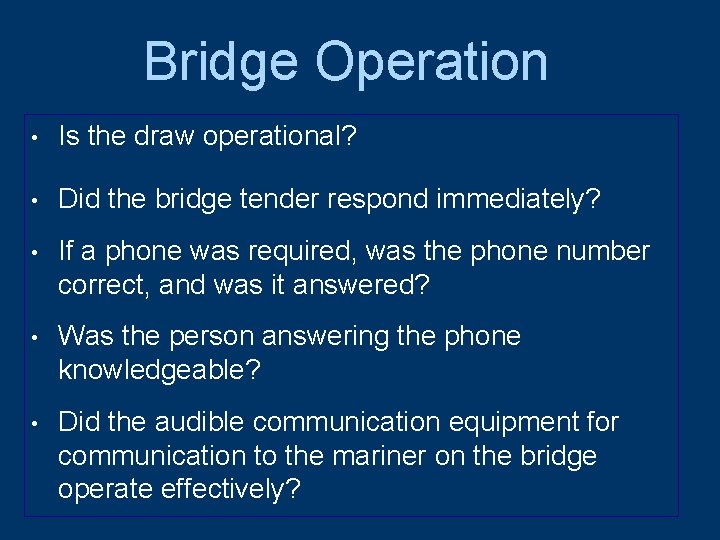 Bridge Operation

• Is the draw operational?

• Did the bridge tender respond immediately?

• If a phone was required, was the phone number correct, and was it answered?

• Was the person answering the phone knowledgeable?

• Did the audible communication equipment for communication to the mariner on the bridge operate effectively?